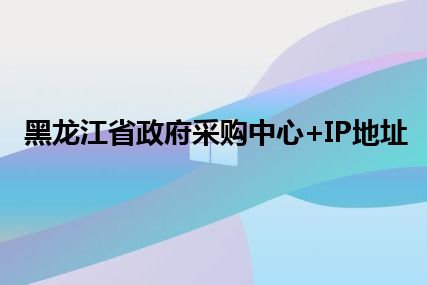 黑龙江省政府采购中心+IP地址